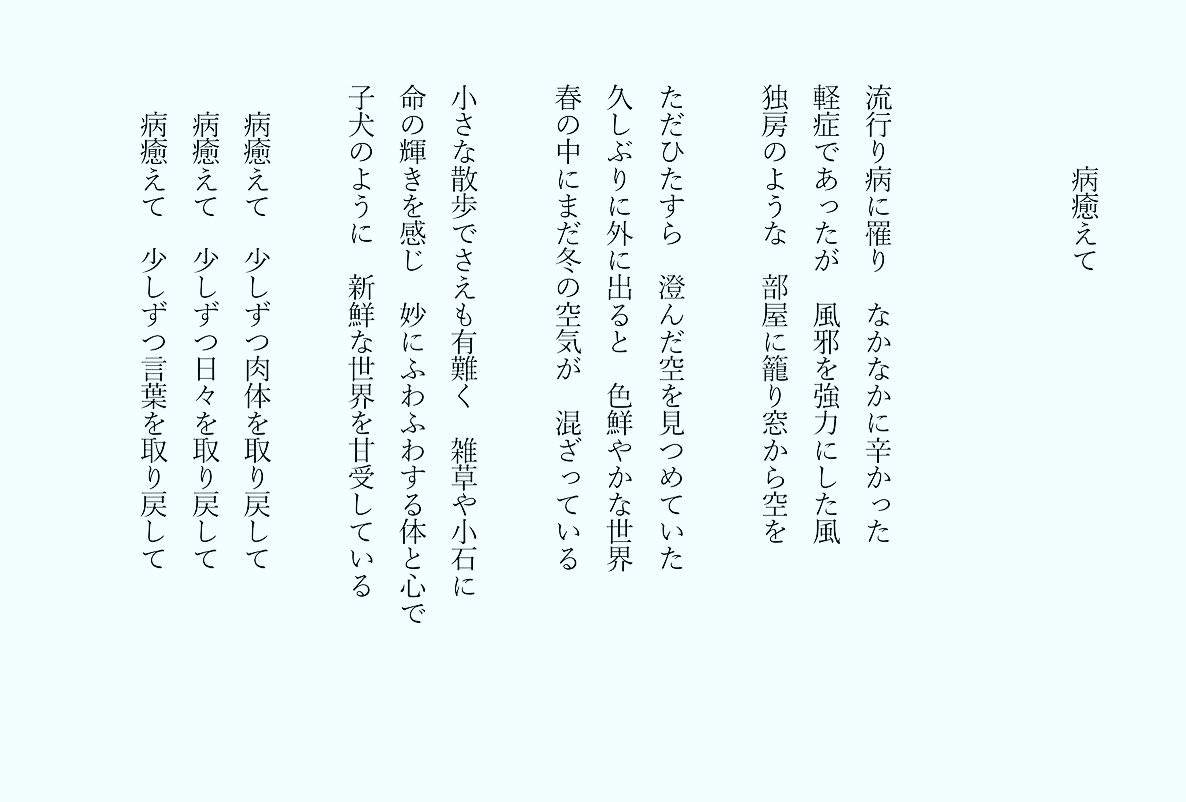 病癒えて

流行り病に罹り　なかなかに辛かった
軽症であったが　風邪を強力にした風
独房のような　部屋に籠り窓から空を

ただひたすら　澄んだ空を見つめていた
久しぶりに外に出ると　色鮮やかな世界
春の中にまだ冬の空気が　混ざっている

小さな散歩でさえも有難く　雑草や小石に
命の輝きを感じ　妙にふわふわする体と心で
子犬のように　新鮮な世界を甘受している

病癒えて　少しずつ肉体を取り戻して
病癒えて　少しずつ日々を取り戻して
病癒えて　少しずつ言葉を取り戻して